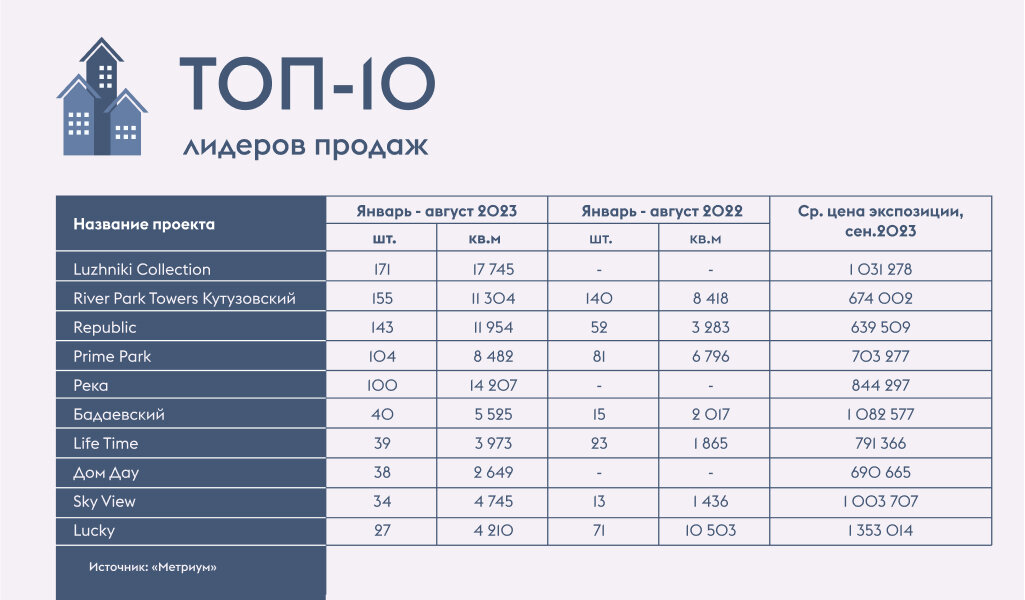 ТОП-10

лидеров продаж

| Название проекта | Январь - август 2023 шт. | Январь - август 2023 кв.м | Январь - август 2022 шт. | Январь - август 2022 кв.м | Ср. цена экспозиции, сен.2023 |
|---|---|---|---|---|---|
| Luzhniki Collection | 171 | 17 745 | - | - | 1 031 278 |
| River Park Towers Кутузовский | 155 | 11 304 | 140 | 8 418 | 674 002 |
| Republic | 143 | 11 954 | 52 | 3 283 | 639 509 |
| Prime Park | 104 | 8 482 | 81 | 6 796 | 703 277 |
| Река | 100 | 14 207 | - | - | 844 297 |
| Бадаевский | 40 | 5 525 | 15 | 2 017 | 1 082 577 |
| Life Time | 39 | 3 973 | 23 | 1 865 | 791 366 |
| Дом Дау | 38 | 2 649 | - | - | 690 665 |
| Sky View | 34 | 4 745 | 13 | 1 436 | 1 003 707 |
| Lucky | 27 | 4 210 | 71 | 10 503 | 1 353 014 |

Источник: «Метриум»